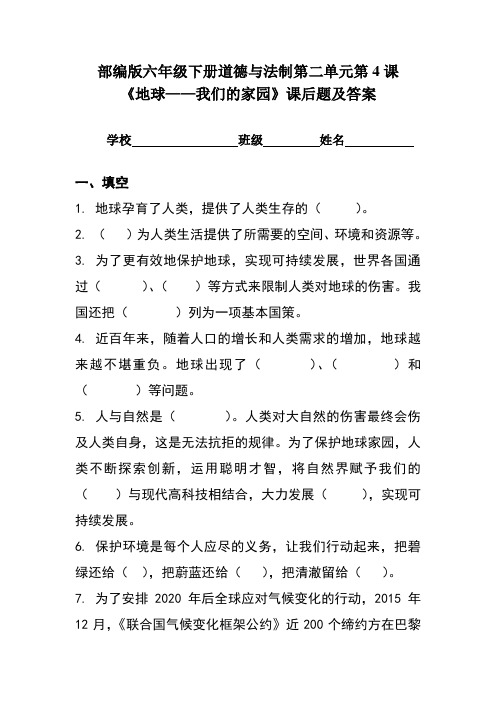 部编版六年级下册道德与法制第二单元第 4 课
《地球——我们的家园》课后题及答案

学校________________班级________姓名__________

一、填空

1. 地球孕育了人类，提供了人类生存的（　　）。

2. （　　）为人类生活提供了所需要的空间、环境和资源等。

3. 为了更有效地保护地球，实现可持续发展，世界各国通过（　　）、（　　）等方式来限制人类对地球的伤害。我国还把（　　）列为一项基本国策。

4. 近百年来，随着人口的增长和人类需求的增加，地球越来越不堪重负。地球出现了（　　）、（　　）和（　　）等问题。

5. 人与自然是（　　）。人类对大自然的伤害最终会伤及人类自身，这是无法抗拒的规律。为了保护地球家园，人类不断探索创新，运用聪明才智，将自然界赋予我们的（　　）与现代高科技相结合，大力发展（　　），实现可持续发展。

6. 保护环境是每个人应尽的义务，让我们行动起来，把碧绿还给（　），把蔚蓝还给（　），把清澈留给（　）。

7. 为了安排 2020 年后全球应对气候变化的行动，2015 年 12 月，《联合国气候变化框架公约》近 200 个缔约方在巴黎